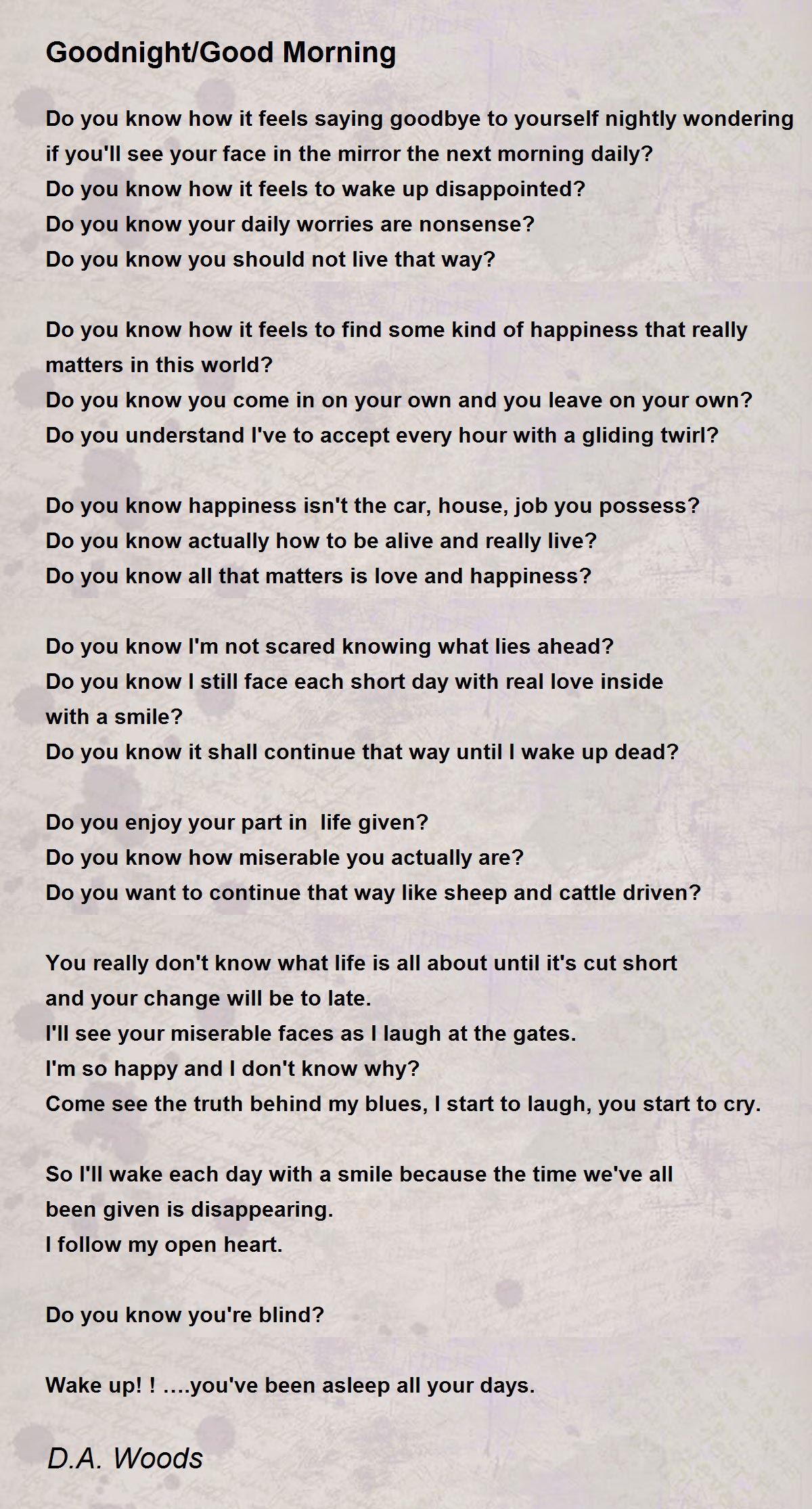 Goodnight/Good Morning

Do you know how it feels saying goodbye to yourself nightly wondering
if you'll see your face in the mirror the next morning daily?
Do you know how it feels to wake up disappointed?
Do you know your daily worries are nonsense?
Do you know you should not live that way?

Do you know how it feels to find some kind of happiness that really
matters in this world?
Do you know you come in on your own and you leave on your own?
Do you understand I've to accept every hour with a gliding twirl?

Do you know happiness isn't the car, house, job you possess?
Do you know actually how to be alive and really live?
Do you know all that matters is love and happiness?

Do you know I'm not scared knowing what lies ahead?
Do you know I still face each short day with real love inside
with a smile?
Do you know it shall continue that way until I wake up dead?

Do you enjoy your part in  life given?
Do you know how miserable you actually are?
Do you want to continue that way like sheep and cattle driven?

You really don't know what life is all about until it's cut short
and your change will be to late.
I'll see your miserable faces as I laugh at the gates.
I'm so happy and I don't know why?
Come see the truth behind my blues, I start to laugh, you start to cry.

So I'll wake each day with a smile because the time we've all
been given is disappearing.
I follow my open heart.

Do you know you're blind?

Wake up! ! ....you've been asleep all your days.

D.A. Woods